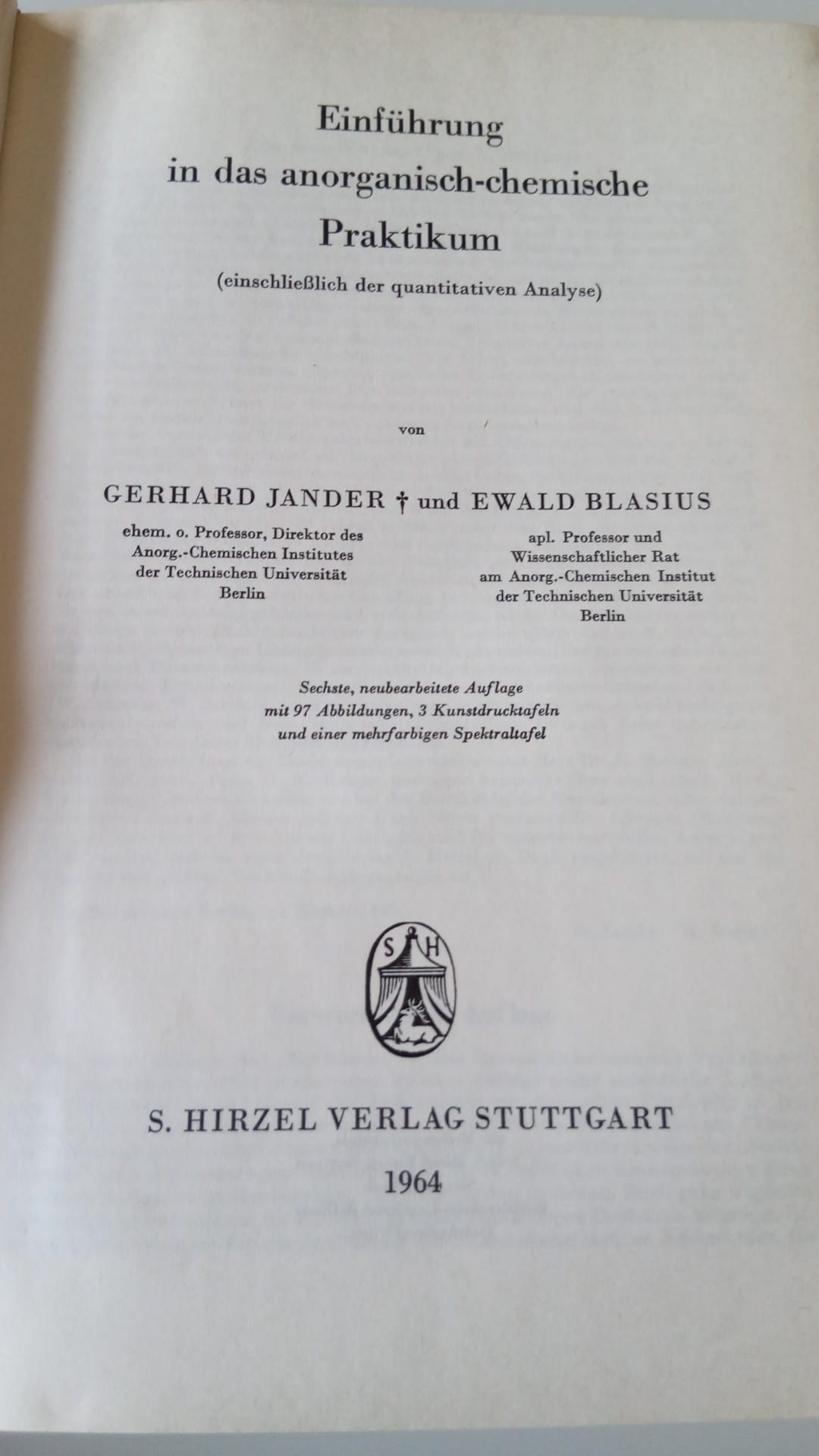 Einführung
in das anorganisch-chemische
Praktikum

(einschließlich der quantitativen Analyse)

von

GERHARD JANDER † und EWALD BLASIUS

ehem. o. Professor, Direktor des
Anorg.-Chemischen Institutes
der Technischen Universität
Berlin

apl. Professor und
Wissenschaftlicher Rat
am Anorg.-Chemischen Institut
der Technischen Universität
Berlin

Sechste, neubearbeitete Auflage
mit 97 Abbildungen, 3 Kunstdrucktafeln
und einer mehrfarbigen Spektraltafel

S H

S. HIRZEL VERLAG STUTTGART

1964